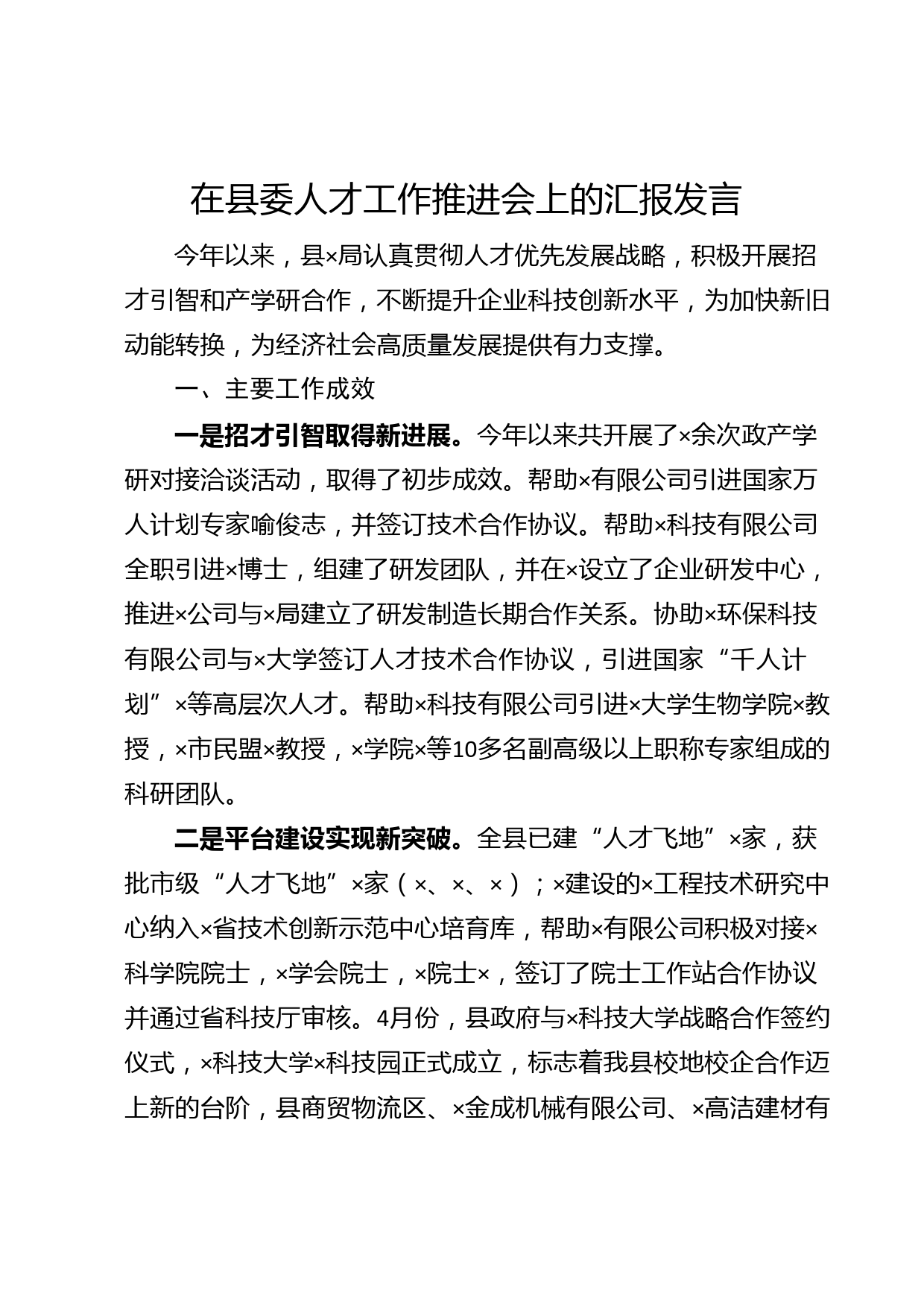 在县委人才工作推进会上的汇报发言

今年以来，县×局认真贯彻人才优先发展战略，积极开展招才引智和产学研合作，不断提升企业科技创新水平，为加快新旧动能转换，为经济社会高质量发展提供有力支撑。

一、主要工作成效

一是招才引智取得新进展。今年以来共开展了×余次政产学研对接洽谈活动，取得了初步成效。帮助×有限公司引进国家万人计划专家喻俊志，并签订技术合作协议。帮助×科技有限公司全职引进×博士，组建了研发团队，并在×设立了企业研发中心，推进×公司与×局建立了研发制造长期合作关系。协助×环保科技有限公司与×大学签订人才技术合作协议，引进国家“千人计划”×等高层次人才。帮助×科技有限公司引进×大学生物学院×教授，×市民盟×教授，×学院×等10多名副高级以上职称专家组成的科研团队。

二是平台建设实现新突破。全县已建“人才飞地”×家，获批市级“人才飞地”×家（×、×、×）；×建设的×工程技术研究中心纳入×省技术创新示范中心培育库，帮助×有限公司积极对接×科学院院士，×学会院士，×院士×，签订了院士工作站合作协议并通过省科技厅审核。4月份，县政府与×科技大学战略合作签约仪式，×科技大学×科技园正式成立，标志着我县校地校企合作迈上新的台阶，县商贸物流区、×金成机械有限公司、×高洁建材有